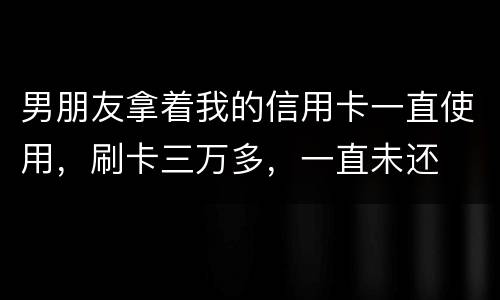 男朋友拿着我的信用卡一直使用，刷卡三万多，一直未还